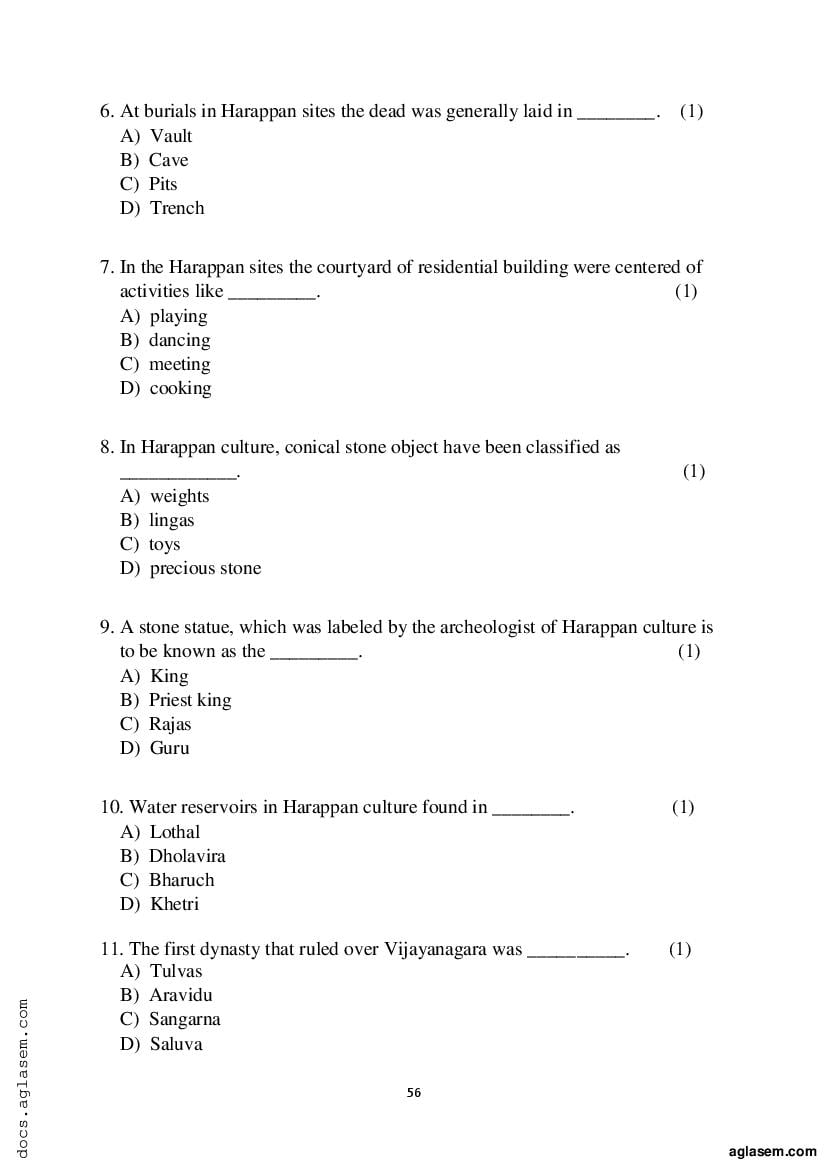 6. At burials in Harappan sites the dead was generally laid in ________. (1)
A) Vault
B) Cave
C) Pits
D) Trench

7. In the Harappan sites the courtyard of residential building were centered of activities like _________. (1)
A) playing
B) dancing
C) meeting
D) cooking

8. In Harappan culture, conical stone object have been classified as ____________. (1)
A) weights
B) lingas
C) toys
D) precious stone

9. A stone statue, which was labeled by the archeologist of Harappan culture is to be known as the _________. (1)
A) King
B) Priest king
C) Rajas
D) Guru

10. Water reservoirs in Harappan culture found in ________. (1)
A) Lothal
B) Dholavira
C) Bharuch
D) Khetri

11. The first dynasty that ruled over Vijayanagara was __________. (1)
A) Tulvas
B) Aravidu
C) Sangarna
D) Saluva

56

docs.aglasem.com

aglasem.com